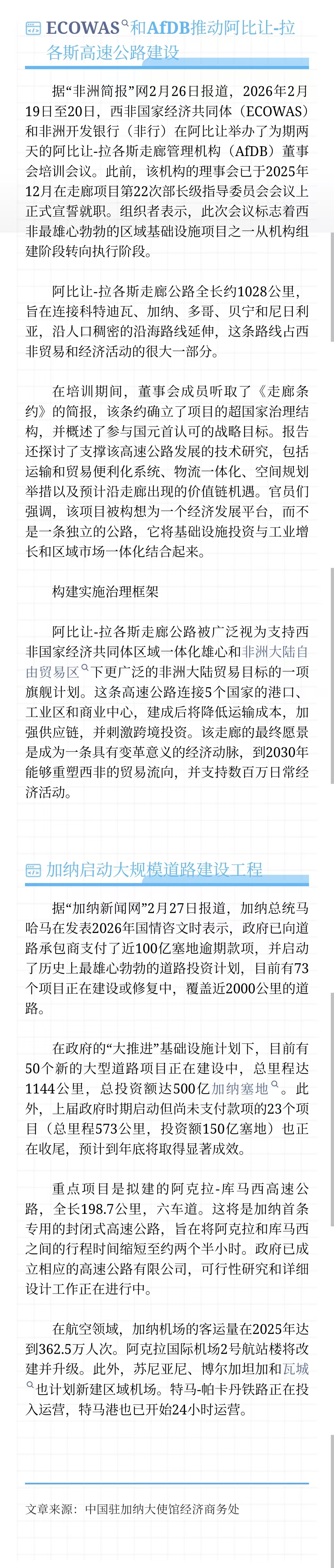 ECOWAS和AfDB推动阿比让-拉各斯高速公路建设

据“非洲简报”网2月26日报道，2026年2月19日至20日，西非国家经济共同体（ECOWAS）和非洲开发银行（非行）在阿比让举办了为期两天的阿比让-拉各斯走廊管理机构（AfDB）董事会培训会议。此前，该机构的理事会已于2025年12月在走廊项目第22次部长级指导委员会会议上正式宣誓就职。组织者表示，此次会议标志着西非最雄心勃勃的区域基础设施项目之一从机构组建阶段转向执行阶段。

阿比让-拉各斯走廊公路全长约1028公里，旨在连接科特迪瓦、加纳、多哥、贝宁和尼日利亚，沿人口稠密的沿海路线延伸，这条路线占西非贸易和经济活动的很大一部分。

在培训期间，董事会成员听取了《走廊条约》的简报，该条约确立了项目的超国家治理结构，并概述了参与国元首认可的战略目标。报告还探讨了支撑该高速公路发展的技术研究，包括运输和贸易便利化系统、物流一体化、空间规划举措以及预计沿走廊出现的价值链机遇。官员们强调，该项目被构想为一个经济发展平台，而不是一条独立的公路，它将基础设施投资与工业增长和区域市场一体化结合起来。

构建实施治理框架

阿比让-拉各斯走廊公路被广泛视为支持西非国家经济共同体区域一体化雄心和非洲大陆自由贸易区下更广泛的非洲大陆贸易目标的一项旗舰计划。这条高速公路连接5个国家的港口、工业区和商业中心，建成后将降低运输成本，加强供应链，并刺激跨境投资。该走廊的最终愿景是成为一条具有变革意义的经济动脉，到2030年能够重塑西非的贸易流向，并支持数百万日常经济活动。

加纳启动大规模道路建设工程

据“加纳新闻网”2月27日报道，加纳总统马哈马在发表2026年国情咨文时表示，政府已向道路承包商支付了近100亿塞地逾期款项，并启动了历史上最雄心勃勃的道路投资计划，目前有73个项目正在建设或修复中，覆盖近2000公里的道路。

在政府的“大推进”基础设施计划下，目前有50个新的大型道路项目正在建设中，总里程达1144公里，总投资额达500亿加纳塞地。此外，上届政府时期启动但尚未支付款项的23个项目（总里程573公里，投资额150亿塞地）也正在收尾，预计到年底将取得显著成效。

重点项目是拟建的阿克拉-库马西高速公路，全长198.7公里，六车道。这将是加纳首条专用的封闭式高速公路，旨在将阿克拉和库马西之间的行程时间缩短至约两个半小时。政府已成立相应的高速公路有限公司，可行性研究和详细设计工作正在进行中。

在航空领域，加纳机场的客运量在2025年达到362.5万人次。阿克拉国际机场2号航站楼将改建并升级。此外，苏尼亚尼、博尔加坦加和瓦城也计划新建区域机场。特马-帕卡丹铁路正在投入运营，特马港也已开始24小时运营。

文章来源：中国驻加纳大使馆经济商务处